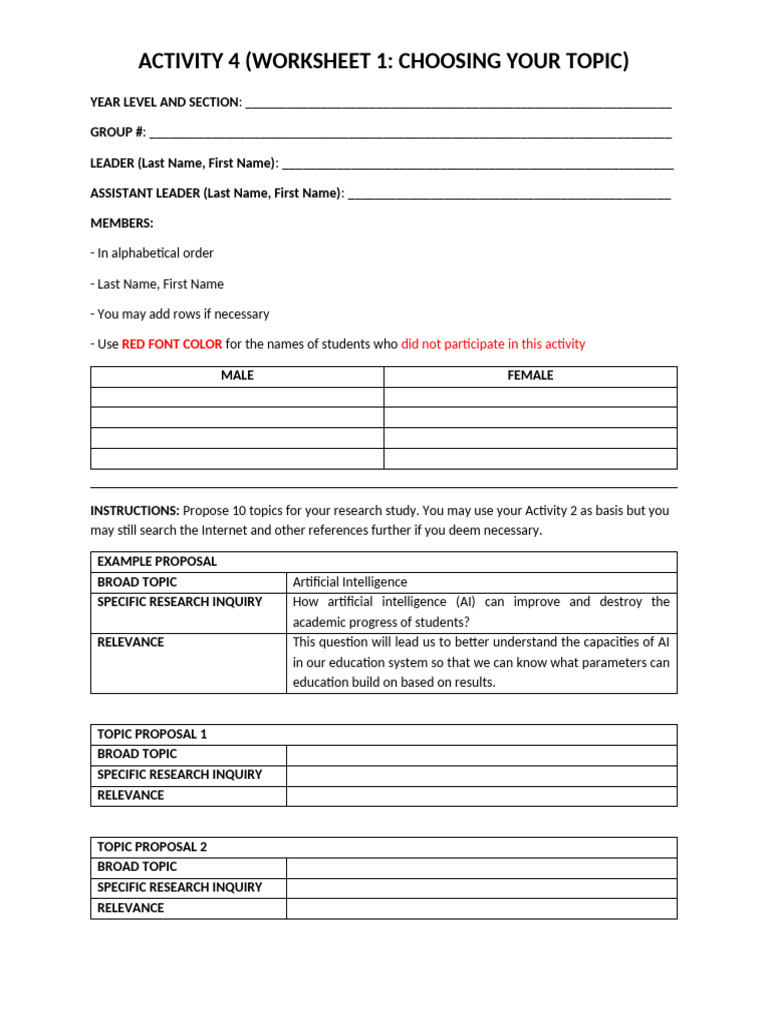 ACTIVITY 4 (WORKSHEET 1: CHOOSING YOUR TOPIC)

YEAR LEVEL AND SECTION: ____

GROUP #: ____

LEADER (Last Name, First Name): ____

ASSISTANT LEADER (Last Name, First Name): ____

MEMBERS:

- In alphabetical order

- Last Name, First Name

- You may add rows if necessary

- Use RED FONT COLOR for the names of students who did not participate in this activity

| MALE | FEMALE |
|---|---|
| | |
| | |
| | |
| | |

INSTRUCTIONS: Propose 10 topics for your research study. You may use your Activity 2 as basis but you may still search the Internet and other references further if you deem necessary.

| EXAMPLE PROPOSAL | |
|---|---|
| BROAD TOPIC | Artificial Intelligence |
| SPECIFIC RESEARCH INQUIRY | How artificial intelligence (AI) can improve and destroy the academic progress of students? |
| RELEVANCE | This question will lead us to better understand the capacities of AI in our education system so that we can know what parameters can education build on based on results. |

| TOPIC PROPOSAL 1 | |
|---|---|
| BROAD TOPIC | |
| SPECIFIC RESEARCH INQUIRY | |
| RELEVANCE | |

| TOPIC PROPOSAL 2 | |
|---|---|
| BROAD TOPIC | |
| SPECIFIC RESEARCH INQUIRY | |
| RELEVANCE | |